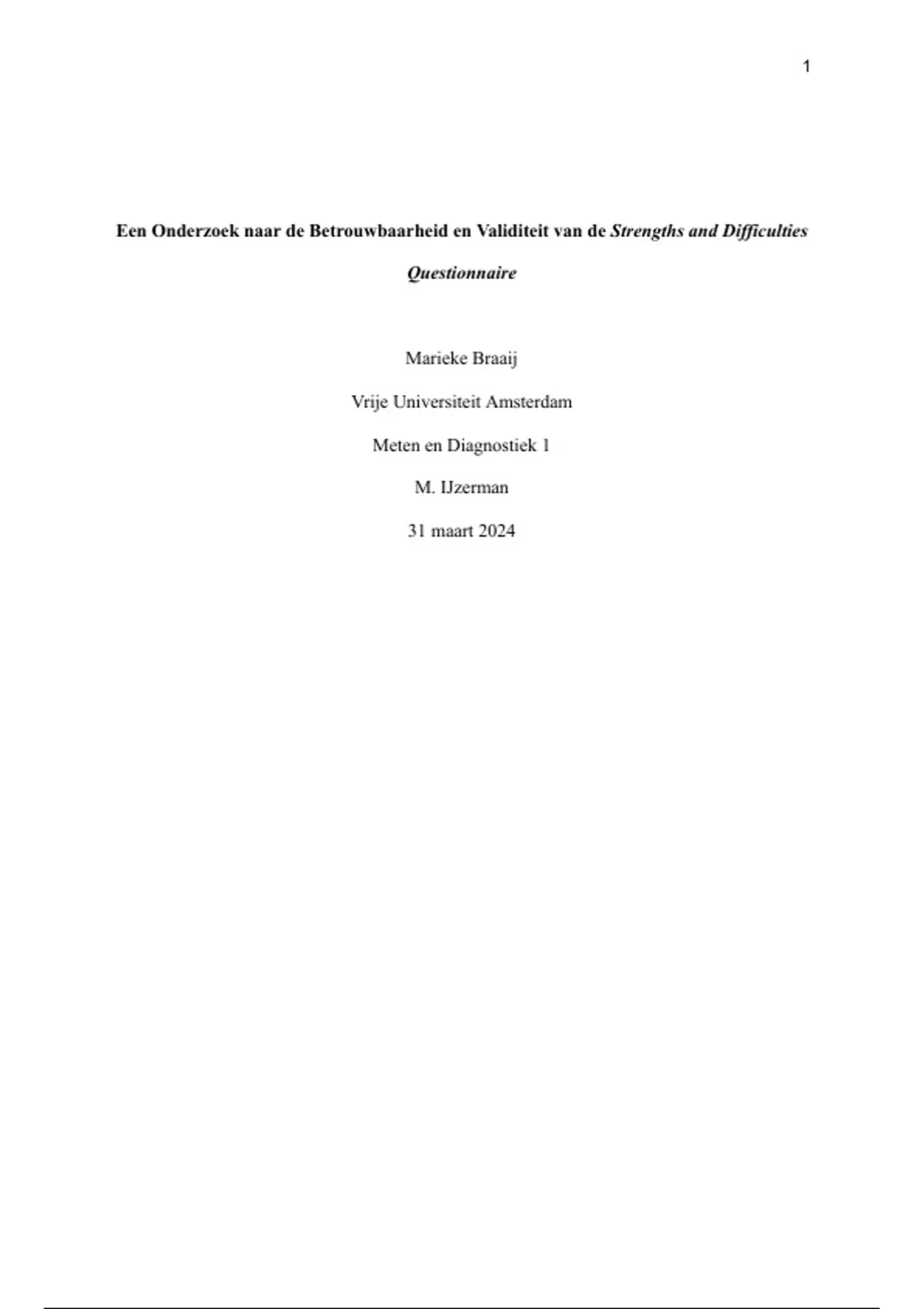 1

Een Onderzoek naar de Betrouwbaarheid en Validiteit van de Strengths and Difficulties Questionnaire

Marieke Braaij

Vrije Universiteit Amsterdam

Meten en Diagnostiek 1

M. IJzerman

31 maart 2024